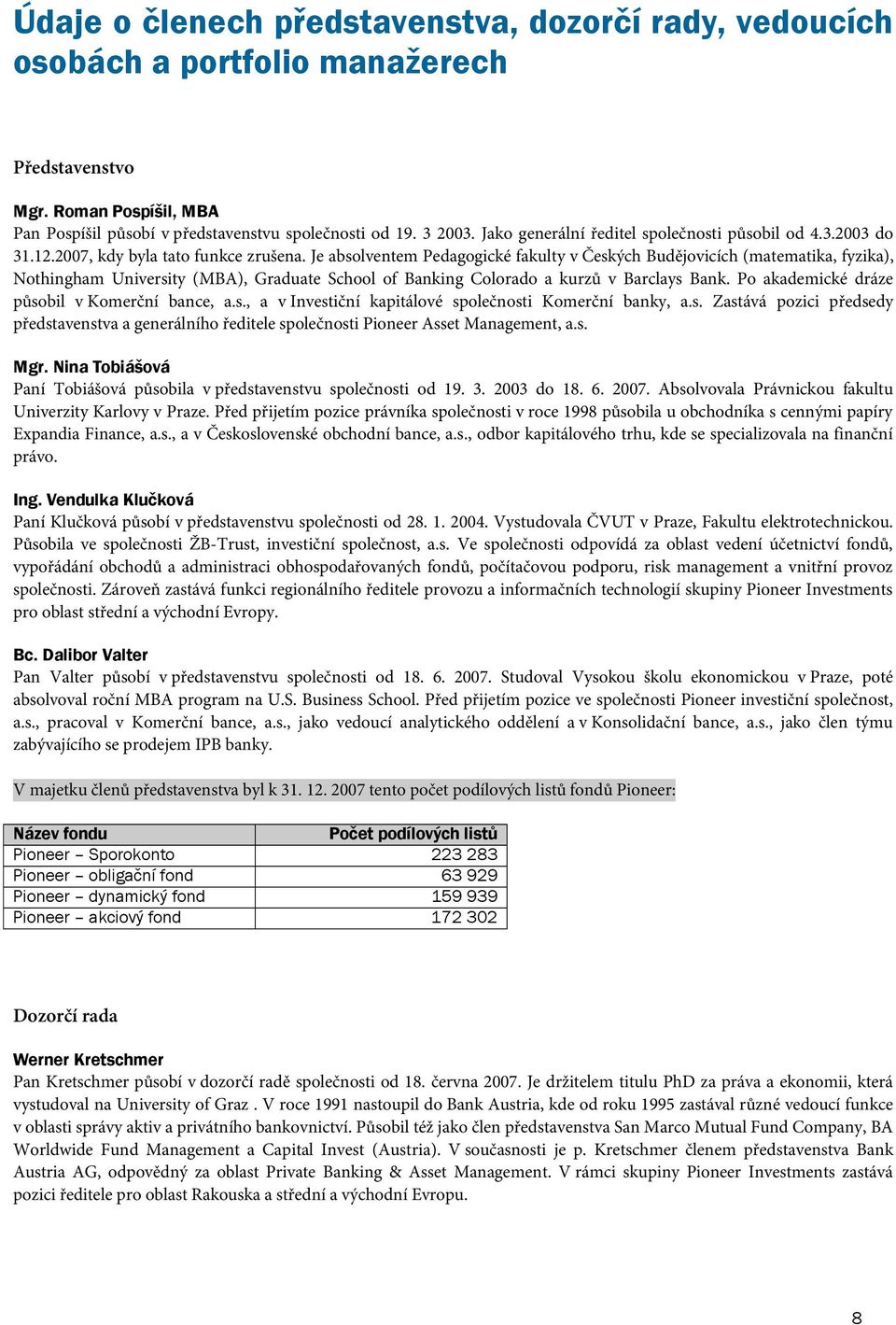 Údaje o členech představenstva, dozorčí rady, vedoucích osobách a portfolio manažerech

Představenstvo

Mgr. Roman Pospíšil, MBA
Pan Pospíšil působí v představenstvu společnosti od 19. 3 2003. Jako generální ředitel společnosti působil od 4.3.2003 do 31.12.2007, kdy byla tato funkce zrušena. Je absolventem Pedagogické fakulty v Českých Budějovicích (matematika, fyzika), Nothingham University (MBA), Graduate School of Banking Colorado a kurzů v Barclays Bank. Po akademické dráze působil v Komerční bance, a.s., a v Investiční kapitálové společnosti Komerční banky, a.s. Zastává pozici předsedy představenstva a generálního ředitele společnosti Pioneer Asset Management, a.s.

Mgr. Nina Tobiášová
Paní Tobiášová působila v představenstvu společnosti od 19. 3. 2003 do 18. 6. 2007. Absolvovala Právnickou fakultu Univerzity Karlovy v Praze. Před přijetím pozice právníka společnosti v roce 1998 působila u obchodníka s cennými papíry Expandia Finance, a.s., a v Československé obchodní bance, a.s., odbor kapitálového trhu, kde se specializovala na finanční právo.

Ing. Vendulka Klučková
Paní Klučková působí v představenstvu společnosti od 28. 1. 2004. Vystudovala ČVUT v Praze, Fakultu elektrotechnickou. Působila ve společnosti ŽB-Trust, investiční společnost, a.s. Ve společnosti odpovídá za oblast vedení účetnictví fondů, vypořádání obchodů a administraci obhospodařovaných fondů, počítačovou podporu, risk management a vnitřní provoz společnosti. Zároveň zastává funkci regionálního ředitele provozu a informačních technologií skupiny Pioneer Investments pro oblast střední a východní Evropy.

Bc. Dalibor Valter
Pan Valter působí v představenstvu společnosti od 18. 6. 2007. Studoval Vysokou školu ekonomickou v Praze, poté absolvoval roční MBA program na U.S. Business School. Před přijetím pozice ve společnosti Pioneer investiční společnost, a.s., pracoval v Komerční bance, a.s., jako vedoucí analytického oddělení a v Konsolidační bance, a.s., jako člen týmu zabývajícího se prodejem IPB banky.

V majetku členů představenstva byl k 31. 12. 2007 tento počet podílových listů fondů Pioneer:

| Název fondu | Počet podílových listů |
|---|---|
| Pioneer – Sporokonto | 223 283 |
| Pioneer – obligační fond | 63 929 |
| Pioneer – dynamický fond | 159 939 |
| Pioneer – akciový fond | 172 302 |

Dozorčí rada

Werner Kretschmer
Pan Kretschmer působí v dozorčí radě společnosti od 18. června 2007. Je držitelem titulu PhD za práva a ekonomii, která vystudoval na University of Graz . V roce 1991 nastoupil do Bank Austria, kde od roku 1995 zastával různé vedoucí funkce v oblasti správy aktiv a privátního bankovnictví. Působil též jako člen představenstva San Marco Mutual Fund Company, BA Worldwide Fund Management a Capital Invest (Austria). V současnosti je p. Kretschmer členem představenstva Bank Austria AG, odpovědný za oblast Private Banking & Asset Management. V rámci skupiny Pioneer Investments zastává pozici ředitele pro oblast Rakouska a střední a východní Evropu.

8